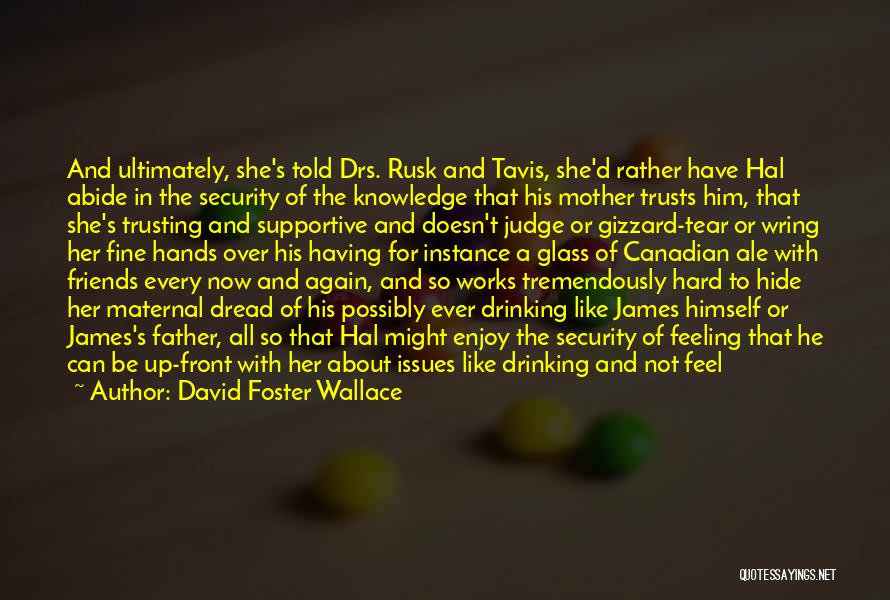 And ultimately, she's told Drs. Rusk and Tavis, she'd rather have Hal abide in the security of the knowledge that his mother trusts him, that she's trusting and supportive and doesn't judge or gizzard-tear or wring her fine hands over his having for instance a glass of Canadian ale with friends every now and again, and so works tremendously hard to hide her maternal dread of his possibly ever drinking like James himself or James's father, all so that Hal might enjoy the security of feeling that he can be up-front with her about issues like drinking and not feel

~ Author: David Foster Wallace

QUOTESSAYINGS.NET